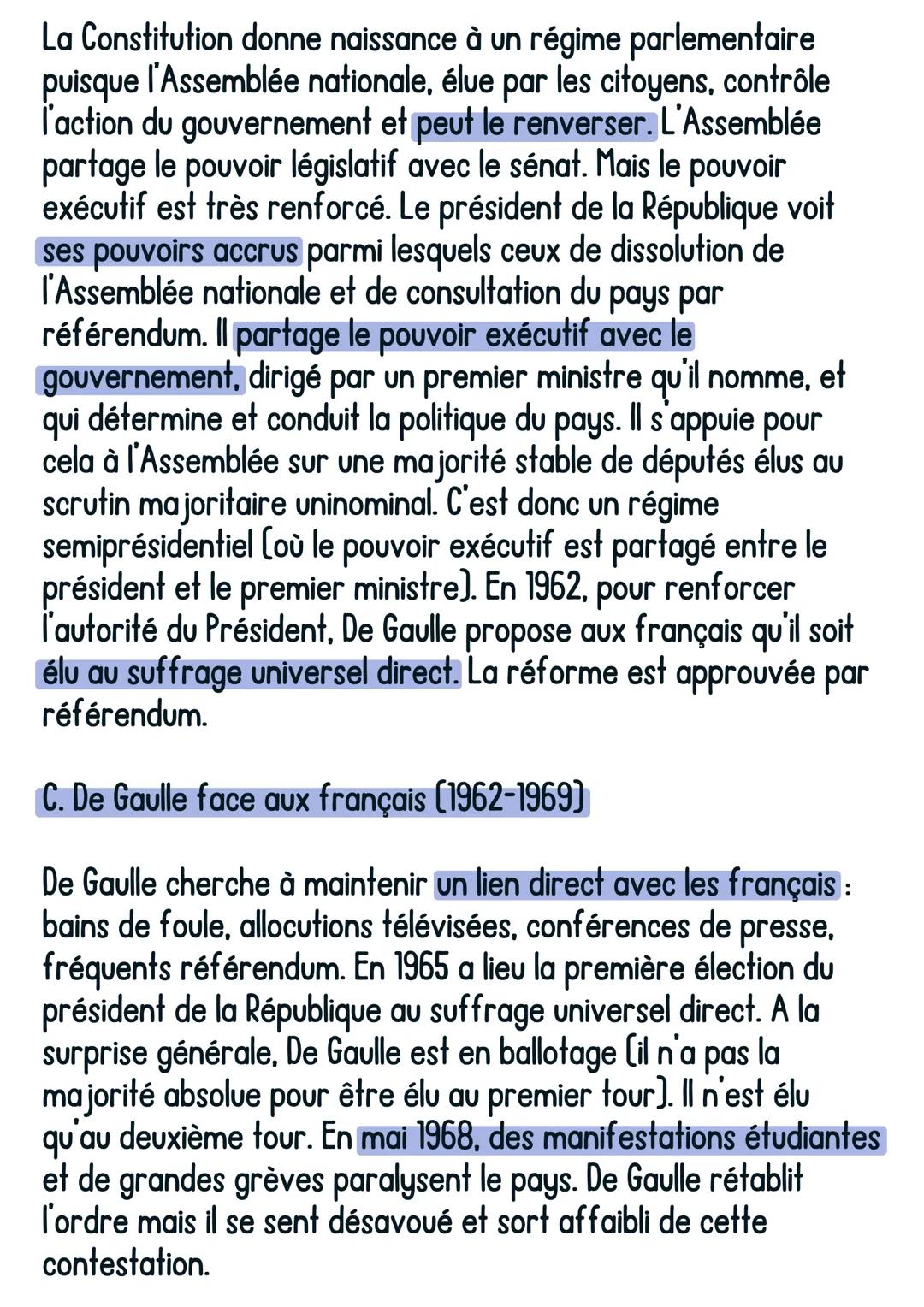 La Constitution donne naissance à un régime parlementaire puisque l'Assemblée nationale, élue par les citoyens, contrôle l'action du gouvernement et peut le renverser. L'Assemblée partage le pouvoir législatif avec le sénat. Mais le pouvoir exécutif est très renforcé. Le président de la République voit ses pouvoirs accrus parmi lesquels ceux de dissolution de l'Assemblée nationale et de consultation du pays par référendum. Il partage le pouvoir exécutif avec le gouvernement, dirigé par un premier ministre qu'il nomme, et qui détermine et conduit la politique du pays. Il s'appuie pour cela à l'Assemblée sur une majorité stable de députés élus au scrutin majoritaire uninominal. C'est donc un régime semiprésidentiel (où le pouvoir exécutif est partagé entre le président et le premier ministre). En 1962, pour renforcer l'autorité du Président, De Gaulle propose aux français qu'il soit élu au suffrage universel direct. La réforme est approuvée par référendum.

C. De Gaulle face aux français (1962-1969)

De Gaulle cherche à maintenir un lien direct avec les français : bains de foule, allocutions télévisées, conférences de presse, fréquents référendum. En 1965 a lieu la première élection du président de la République au suffrage universel direct. A la surprise générale, De Gaulle est en ballotage (il n'a pas la majorité absolue pour être élu au premier tour). Il n'est élu qu'au deuxième tour. En mai 1968, des manifestations étudiantes et de grandes grèves paralysent le pays. De Gaulle rétablit l'ordre mais il se sent désavoué et sort affaibli de cette contestation.